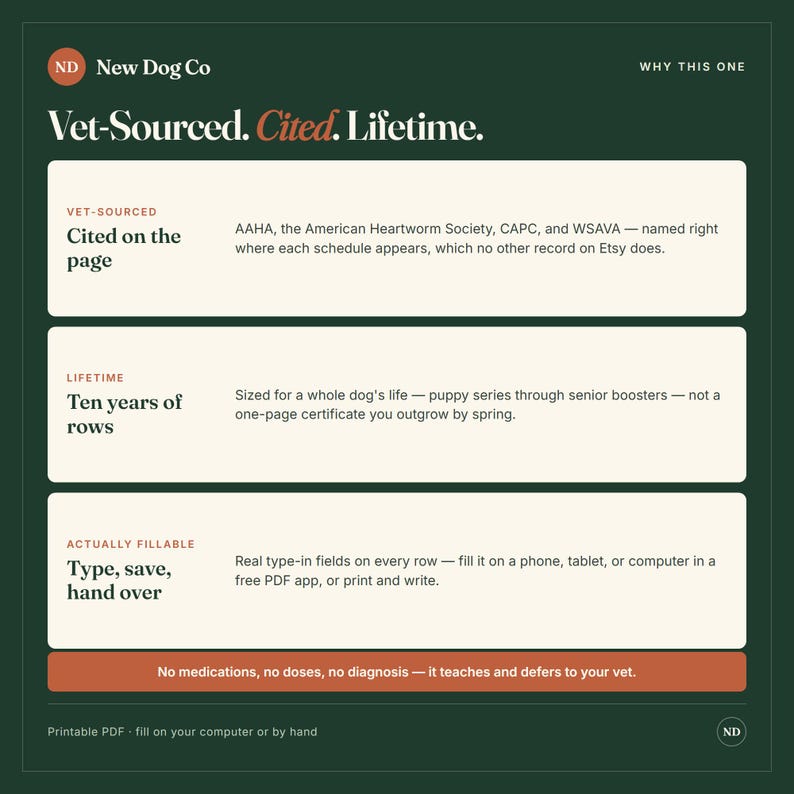 ND New Dog Co

WHY THIS ONE

Vet-Sourced. Cited. Lifetime.

VET-SOURCED

Cited on the page

AAHA, the American Heartworm Society, CAPC, and WSAVA — named right where each schedule appears, which no other record on Etsy does.

LIFETIME

Ten years of rows

Sized for a whole dog's life — puppy series through senior boosters — not a one-page certificate you outgrow by spring.

ACTUALLY FILLABLE

Type, save, hand over

Real type-in fields on every row — fill it on a phone, tablet, or computer in a free PDF app, or print and write.

No medications, no doses, no diagnosis — it teaches and defers to your vet.

Printable PDF · fill on your computer or by hand

ND